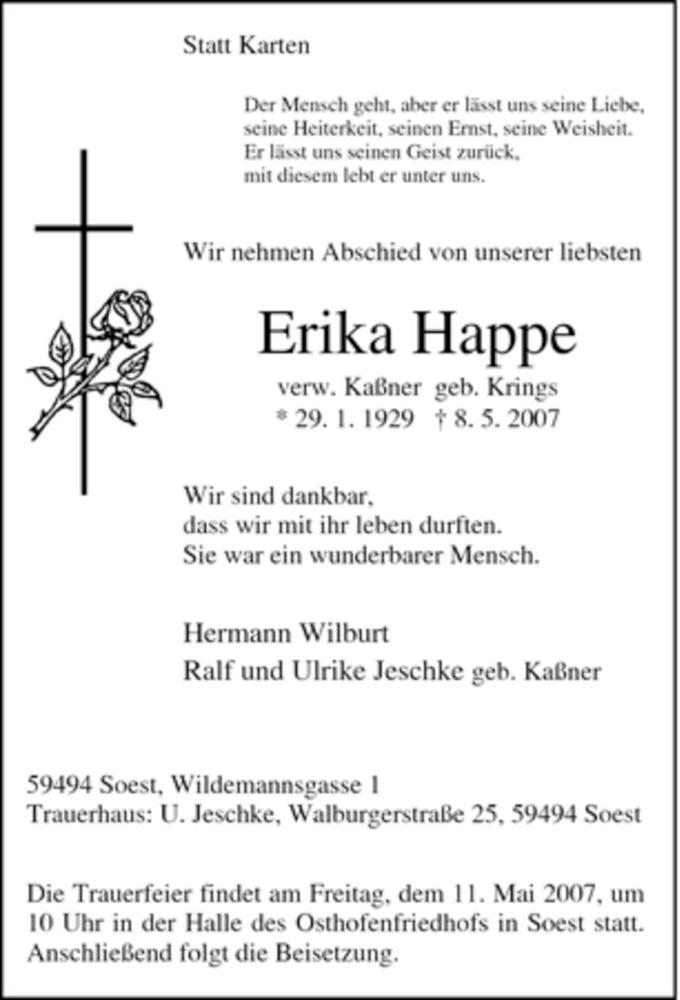 Statt Karten

Der Mensch geht, aber er lässt uns seine Liebe,
seine Heiterkeit, seinen Ernst, seine Weisheit.
Er lässt uns seinen Geist zurück,
mit diesem lebt er unter uns.

Wir nehmen Abschied von unserer liebsten

Erika Happe

verw. Kaßner geb. Krings
* 29. 1. 1929 † 8. 5. 2007

Wir sind dankbar,
dass wir mit ihr leben durften.
Sie war ein wunderbarer Mensch.

Hermann Wilburt
Ralf und Ulrike Jeschke geb. Kaßner

59494 Soest, Wildemannsgasse 1
Trauerhaus: U. Jeschke, Walburgerstraße 25, 59494 Soest

Die Trauerfeier findet am Freitag, dem 11. Mai 2007, um 10 Uhr in der Halle des Osthofenfriedhofs in Soest statt. Anschließend folgt die Beisetzung.